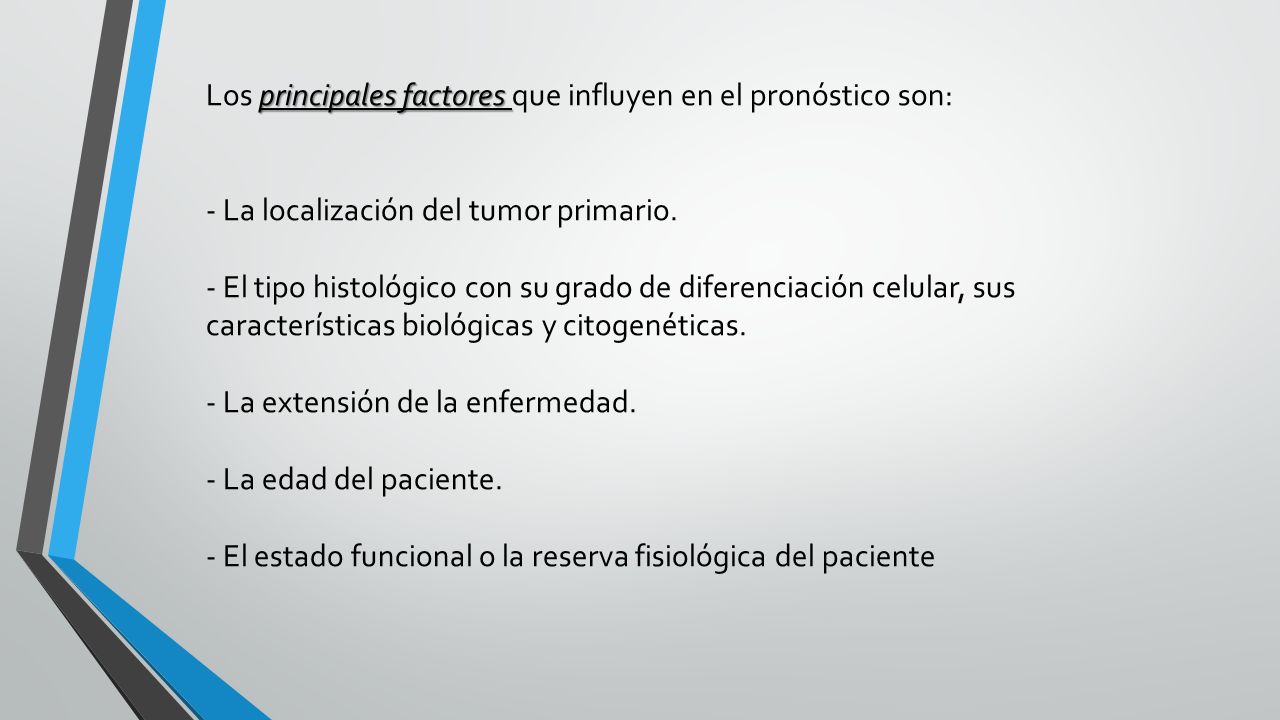 Los principales factores que influyen en el pronóstico son:

- La localización del tumor primario.

- El tipo histológico con su grado de diferenciación celular, sus características biológicas y citogenéticas.

- La extensión de la enfermedad.

- La edad del paciente.

- El estado funcional o la reserva fisiológica del paciente